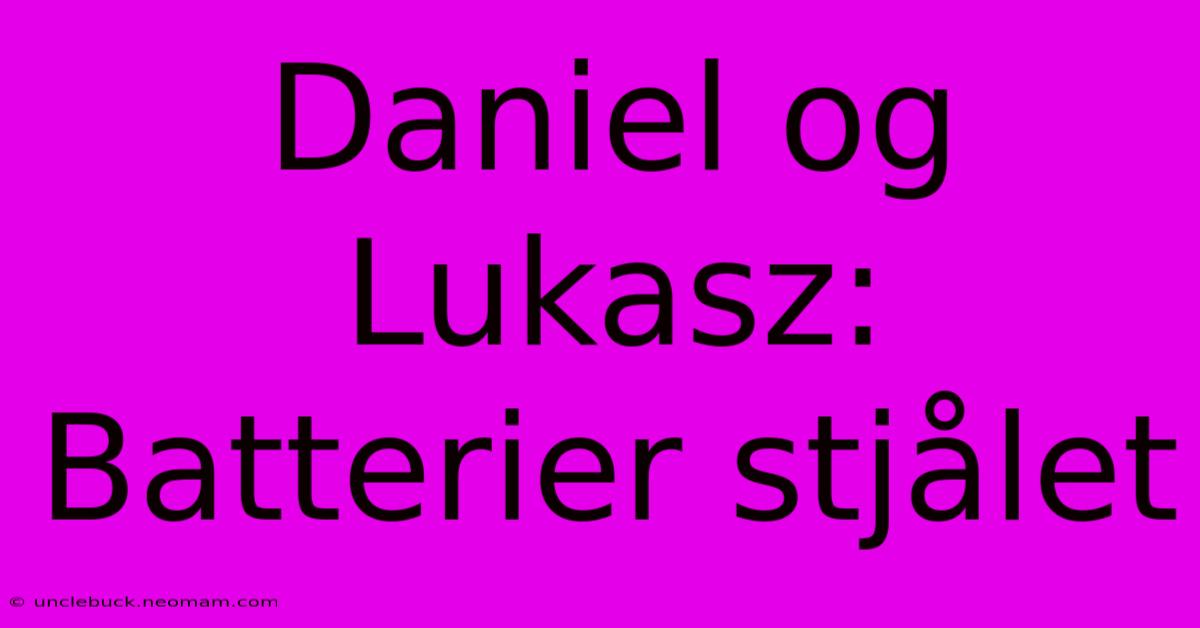 Daniel og Lukasz: Batterier stjålet

© unclebuck.neomam.com